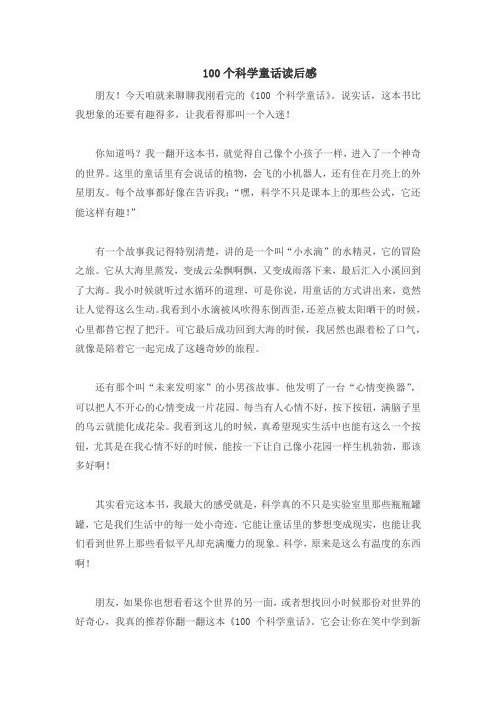 100 个科学童话读后感

朋友！今天咱就来聊聊我刚看完的《100 个科学童话》。说实话，这本书比我想象的还要有趣得多，让我看得那叫一个入迷！

你知道吗？我一翻开这本书，就觉得自己像个小孩子一样，进入了一个神奇的世界。这里的童话里有会说话的植物，会飞的小机器人，还有住在月亮上的外星朋友。每个故事都好像在告诉我：“嘿，科学不只是课本上的那些公式，它还能这样有趣！”

有一个故事我记得特别清楚，讲的是一个叫“小水滴”的水精灵，它的冒险之旅。它从大海里蒸发，变成云朵飘啊飘，又变成雨落下来，最后汇入小溪回到了大海。我小时候就听过水循环的道理，可是你说，用童话的方式讲出来，竟然让人觉得这么生动。我看到小水滴被风吹得东倒西歪，还差点被太阳晒干的时候，心里都替它捏了把汗。可它最后成功回到大海的时候，我居然也跟着松了口气，就像是陪着它一起完成了这趟奇妙的旅程。

还有那个叫“未来发明家”的小男孩故事。他发明了一台“心情变换器”，可以把人不开心的心情变成一片花园。每当有人心情不好，按下按钮，满脑子里的乌云就能化成花朵。我看到这儿的时候，真希望现实生活中也能有这么一个按钮，尤其是在我心情不好的时候，能按一下让自己像小花园一样生机勃勃，那该多好啊！

其实看完这本书，我最大的感受就是，科学真的不只是实验室里那些瓶瓶罐罐，它是我们生活中的每一处小奇迹。它能让童话里的梦想变成现实，也能让我们看到世界上那些看似平凡却充满魔力的现象。科学，原来是这么有温度的东西啊！

朋友，如果你也想看看这个世界的另一面，或者想找回小时候那份对世界的好奇心，我真的推荐你翻一翻这本《100 个科学童话》。它会让你在笑中学到新